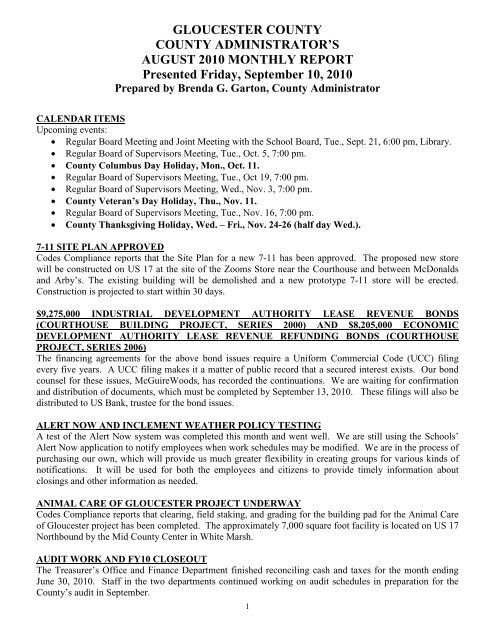 GLOUCESTER COUNTY
COUNTY ADMINISTRATOR'S
AUGUST 2010 MONTHLY REPORT
Presented Friday, September 10, 2010
Prepared by Brenda G. Garton, County Administrator

CALENDAR ITEMS
Upcoming events:
• Regular Board Meeting and Joint Meeting with the School Board, Tue., Sept. 21, 6:00 pm, Library.
• Regular Board of Supervisors Meeting, Tue., Oct. 5, 7:00 pm.
• County Columbus Day Holiday, Mon., Oct. 11.
• Regular Board of Supervisors Meeting, Tue., Oct 19, 7:00 pm.
• Regular Board of Supervisors Meeting, Wed., Nov. 3, 7:00 pm.
• County Veteran's Day Holiday, Thu., Nov. 11.
• Regular Board of Supervisors Meeting, Tue., Nov. 16, 7:00 pm.
• County Thanksgiving Holiday, Wed. – Fri., Nov. 24-26 (half day Wed.).

7-11 SITE PLAN APPROVED
Codes Compliance reports that the Site Plan for a new 7-11 has been approved. The proposed new store will be constructed on US 17 at the site of the Zooms Store near the Courthouse and between McDonalds and Arby's. The existing building will be demolished and a new prototype 7-11 store will be erected. Construction is projected to start within 30 days.

$9,275,000 INDUSTRIAL DEVELOPMENT AUTHORITY LEASE REVENUE BONDS (COURTHOUSE BUILDING PROJECT, SERIES 2000) AND $8,205,000 ECONOMIC DEVELOPMENT AUTHORITY LEASE REVENUE REFUNDING BONDS (COURTHOUSE PROJECT, SERIES 2006)
The financing agreements for the above bond issues require a Uniform Commercial Code (UCC) filing every five years. A UCC filing makes it a matter of public record that a secured interest exists. Our bond counsel for these issues, McGuireWoods, has recorded the continuations. We are waiting for confirmation and distribution of documents, which must be completed by September 13, 2010. These filings will also be distributed to US Bank, trustee for the bond issues.

ALERT NOW AND INCLEMENT WEATHER POLICY TESTING
A test of the Alert Now system was completed this month and went well. We are still using the Schools' Alert Now application to notify employees when work schedules may be modified. We are in the process of purchasing our own, which will provide us much greater flexibility in creating groups for various kinds of notifications. It will be used for both the employees and citizens to provide timely information about closings and other information as needed.

ANIMAL CARE OF GLOUCESTER PROJECT UNDERWAY
Codes Compliance reports that clearing, field staking, and grading for the building pad for the Animal Care of Gloucester project has been completed. The approximately 7,000 square foot facility is located on US 17 Northbound by the Mid County Center in White Marsh.

AUDIT WORK AND FY10 CLOSEOUT
The Treasurer's Office and Finance Department finished reconciling cash and taxes for the month ending June 30, 2010. Staff in the two departments continued working on audit schedules in preparation for the County's audit in September.

1